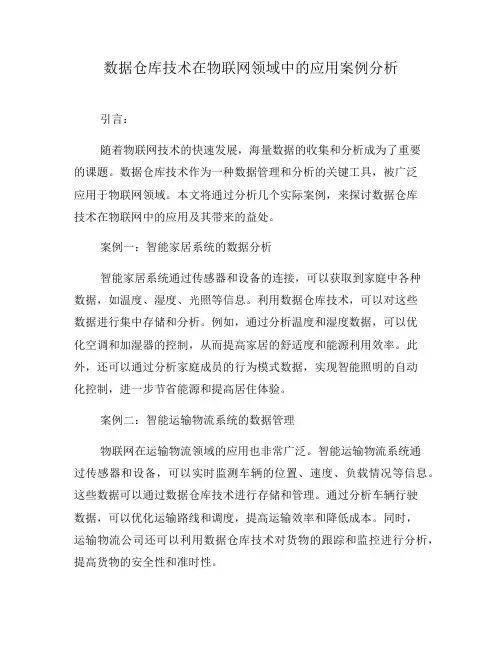 数据仓库技术在物联网领域中的应用案例分析

引言：

随着物联网技术的快速发展，海量数据的收集和分析成为了重要的课题。数据仓库技术作为一种数据管理和分析的关键工具，被广泛应用于物联网领域。本文将通过分析几个实际案例，来探讨数据仓库技术在物联网中的应用及其带来的益处。

案例一：智能家居系统的数据分析

智能家居系统通过传感器和设备的连接，可以获取到家庭中各种数据，如温度、湿度、光照等信息。利用数据仓库技术，可以对这些数据进行集中存储和分析。例如，通过分析温度和湿度数据，可以优化空调和加湿器的控制，从而提高家居的舒适度和能源利用效率。此外，还可以通过分析家庭成员的行为模式数据，实现智能照明的自动化控制，进一步节省能源和提高居住体验。

案例二：智能运输物流系统的数据管理

物联网在运输物流领域的应用也非常广泛。智能运输物流系统通过传感器和设备，可以实时监测车辆的位置、速度、负载情况等信息。这些数据可以通过数据仓库技术进行存储和管理。通过分析车辆行驶数据，可以优化运输路线和调度，提高运输效率和降低成本。同时，运输物流公司还可以利用数据仓库技术对货物的跟踪和监控进行分析，提高货物的安全性和准时性。